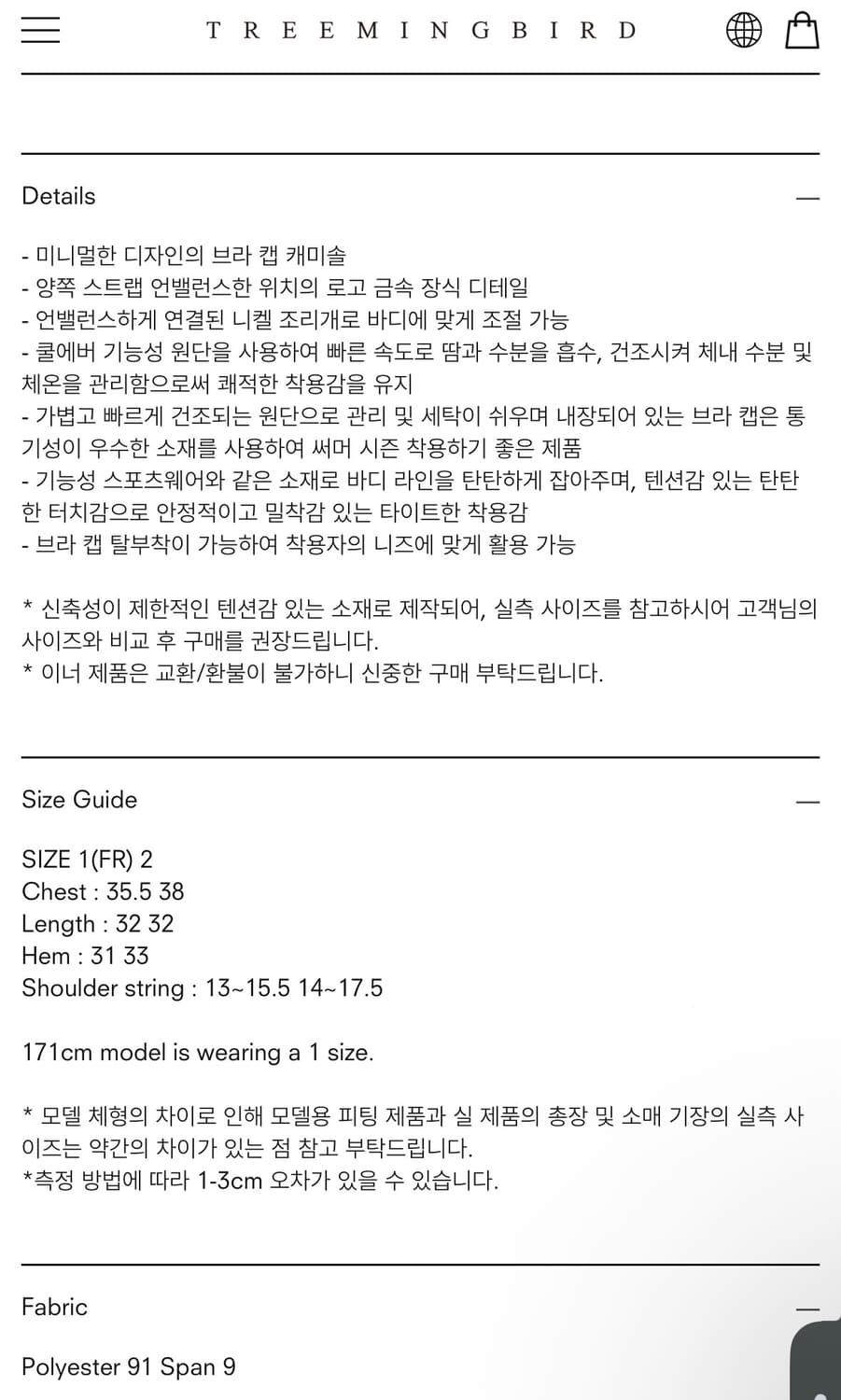 TREEMINGBIRD

Details —

- 미니멀한 디자인의 브라 캡 캐미솔
- 양쪽 스트랩 언밸런스한 위치의 로고 금속 장식 디테일
- 언밸런스하게 연결된 니켈 조리개로 바디에 맞게 조절 가능
- 쿨에버 기능성 원단을 사용하여 빠른 속도로 땀과 수분을 흡수, 건조시켜 체내 수분 및 체온을 관리함으로써 쾌적한 착용감을 유지
- 가볍고 빠르게 건조되는 원단으로 관리 및 세탁이 쉬우며 내장되어 있는 브라 캡은 통기성이 우수한 소재를 사용하여 써머 시즌 착용하기 좋은 제품
- 기능성 스포츠웨어와 같은 소재로 바디 라인을 탄탄하게 잡아주며, 텐션감 있는 탄탄한 터치감으로 안정적이고 밀착감 있는 타이트한 착용감
- 브라 캡 탈부착이 가능하여 착용자의 니즈에 맞게 활용 가능

* 신축성이 제한적인 텐션감 있는 소재로 제작되어, 실측 사이즈를 참고하시어 고객님의 사이즈와 비교 후 구매를 권장드립니다.
* 이너 제품은 교환/환불이 불가하니 신중한 구매 부탁드립니다.

Size Guide —

SIZE 1(FR) 2
Chest : 35.5 38
Length : 32 32
Hem : 31 33
Shoulder string : 13~15.5 14~17.5

171cm model is wearing a 1 size.

* 모델 체형의 차이로 인해 모델용 피팅 제품과 실 제품의 총장 및 소매 기장의 실측 사이즈는 약간의 차이가 있는 점 참고 부탁드립니다.
*측정 방법에 따라 1-3cm 오차가 있을 수 있습니다.

Fabric —

Polyester 91 Span 9